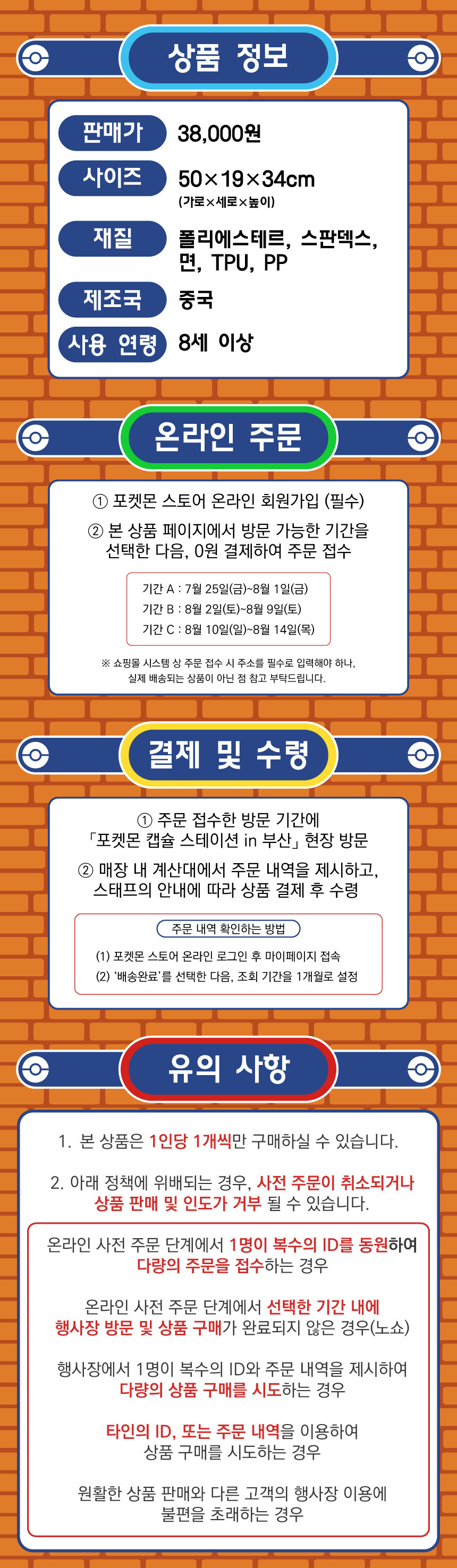 상품 정보

판매가
38,000원

사이즈
50×19×34cm
(가로×세로×높이)

재질
폴리에스테르, 스판덱스, 면, TPU, PP

제조국
중국

사용 연령
8세 이상

온라인 주문

① 포켓몬 스토어 온라인 회원가입 (필수)

② 본 상품 페이지에서 방문 가능한 기간을 선택한 다음, 0원 결제하여 주문 접수

기간 A : 7월 25일(금)~8월 1일(금)
기간 B : 8월 2일(토)~8월 9일(토)
기간 C : 8월 10일(일)~8월 14일(목)

※ 쇼핑몰 시스템 상 주문 접수 시 주소를 필수로 입력해야 하나, 실제 배송되는 상품이 아닌 점 참고 부탁드립니다.

결제 및 수령

① 주문 접수한 방문 기간에
「포켓몬 캡슐 스테이션 in 부산」 현장 방문

② 매장 내 계산대에서 주문 내역을 제시하고, 스태프의 안내에 따라 상품 결제 후 수령

주문 내역 확인하는 방법

(1) 포켓몬 스토어 온라인 로그인 후 마이페이지 접속
(2) '배송완료'를 선택한 다음, 조회 기간을 1개월로 설정

유의 사항

1. 본 상품은 1인당 1개씩만 구매하실 수 있습니다.

2. 아래 정책에 위배되는 경우, 사전 주문이 취소되거나 상품 판매 및 인도가 거부 될 수 있습니다.

온라인 사전 주문 단계에서 1명이 복수의 ID를 동원하여 다량의 주문을 접수하는 경우

온라인 사전 주문 단계에서 선택한 기간 내에 행사장 방문 및 상품 구매가 완료되지 않은 경우(노쇼)

행사장에서 1명이 복수의 ID와 주문 내역을 제시하여 다량의 상품 구매를 시도하는 경우

타인의 ID, 또는 주문 내역을 이용하여 상품 구매를 시도하는 경우

원활한 상품 판매와 다른 고객의 행사장 이용에 불편을 초래하는 경우